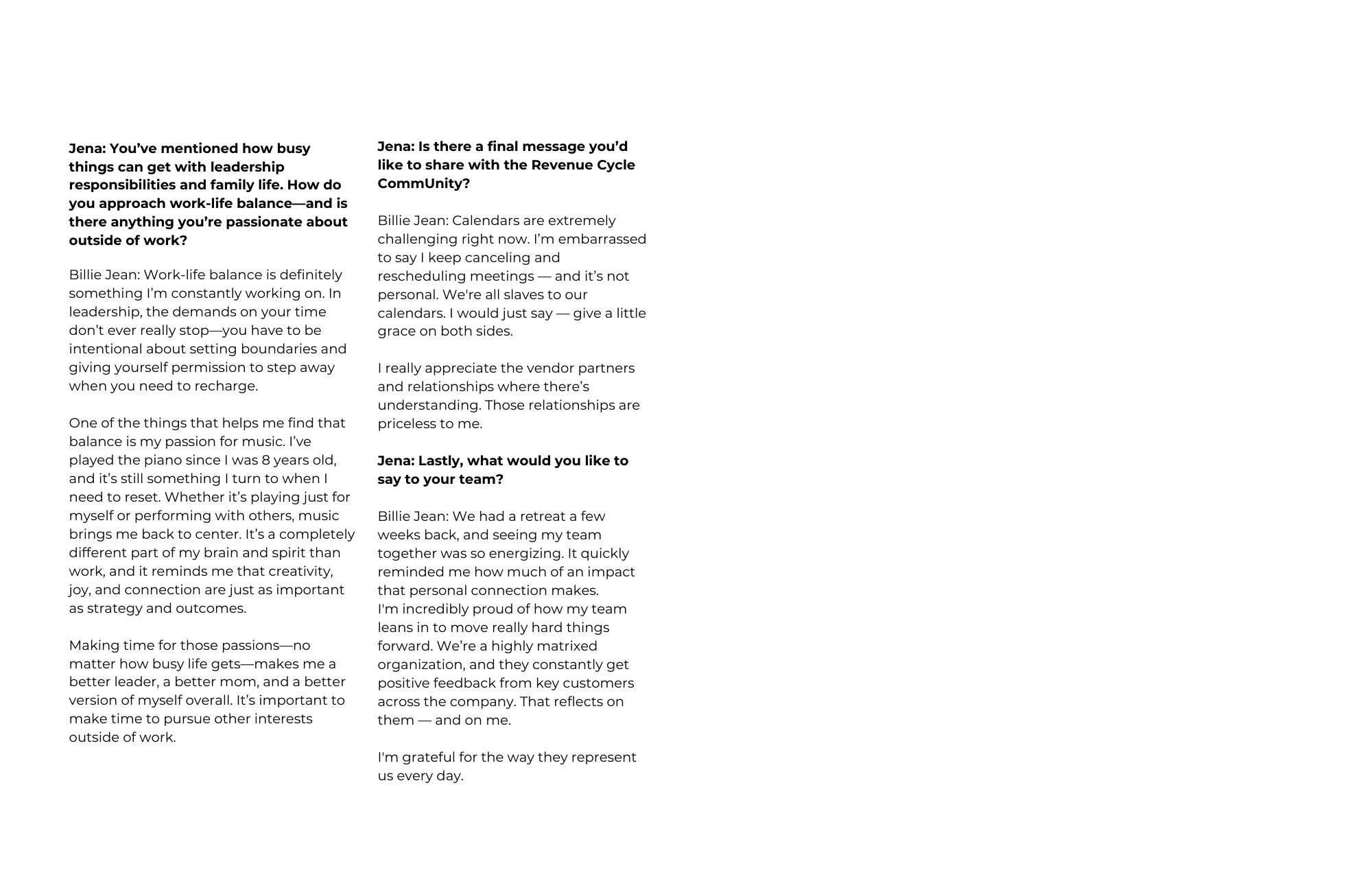 Jena: You've mentioned how busy things can get with leadership responsibilities and family life. How do you approach work-life balance—and is there anything you're passionate about outside of work?

Billie Jean: Work-life balance is definitely something I'm constantly working on. In leadership, the demands on your time don't ever really stop—you have to be intentional about setting boundaries and giving yourself permission to step away when you need to recharge.

One of the things that helps me find that balance is my passion for music. I've played the piano since I was 8 years old, and it's still something I turn to when I need to reset. Whether it's playing just for myself or performing with others, music brings me back to center. It's a completely different part of my brain and spirit than work, and it reminds me that creativity, joy, and connection are just as important as strategy and outcomes.

Making time for those passions—no matter how busy life gets—makes me a better leader, a better mom, and a better version of myself overall. It's important to make time to pursue other interests outside of work.

Jena: Is there a final message you'd like to share with the Revenue Cycle CommUnity?

Billie Jean: Calendars are extremely challenging right now. I'm embarrassed to say I keep canceling and rescheduling meetings — and it's not personal. We're all slaves to our calendars. I would just say — give a little grace on both sides.

I really appreciate the vendor partners and relationships where there's understanding. Those relationships are priceless to me.

Jena: Lastly, what would you like to say to your team?

Billie Jean: We had a retreat a few weeks back, and seeing my team together was so energizing. It quickly reminded me how much of an impact that personal connection makes.
I'm incredibly proud of how my team leans in to move really hard things forward. We're a highly matrixed organization, and they constantly get positive feedback from key customers across the company. That reflects on them — and on me.

I'm grateful for the way they represent us every day.